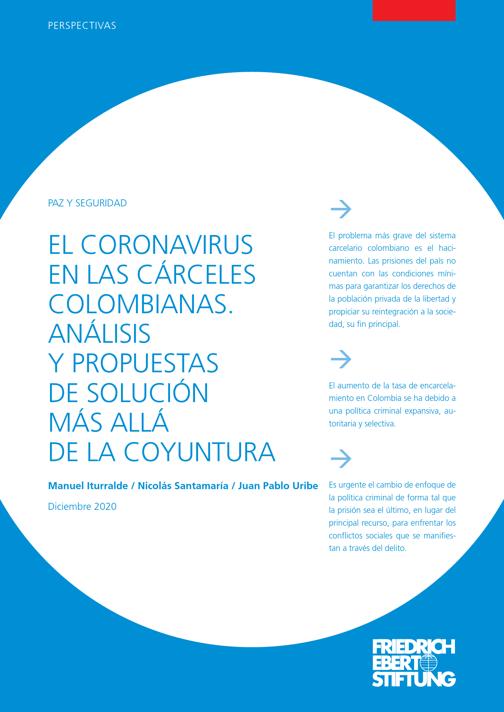 PERSPECTIVAS

PAZ Y SEGURIDAD

EL CORONAVIRUS EN LAS CÁRCELES COLOMBIANAS. ANÁLISIS Y PROPUESTAS DE SOLUCIÓN MÁS ALLÁ DE LA COYUNTURA

Manuel Iturralde / Nicolás Santamaría / Juan Pablo Uribe

Diciembre 2020

El problema más grave del sistema carcelario colombiano es el hacinamiento. Las prisiones del país no cuentan con las condiciones mínimas para garantizar los derechos de la población privada de la libertad y propiciar su reintegración a la sociedad, su fin principal.

El aumento de la tasa de encarcelamiento en Colombia se ha debido a una política criminal expansiva, autoritaria y selectiva.

Es urgente el cambio de enfoque de la política criminal de forma tal que la prisión sea el último, en lugar del principal recurso, para enfrentar los conflictos sociales que se manifiestan a través del delito.

FRIEDRICH EBERT STIFTUNG